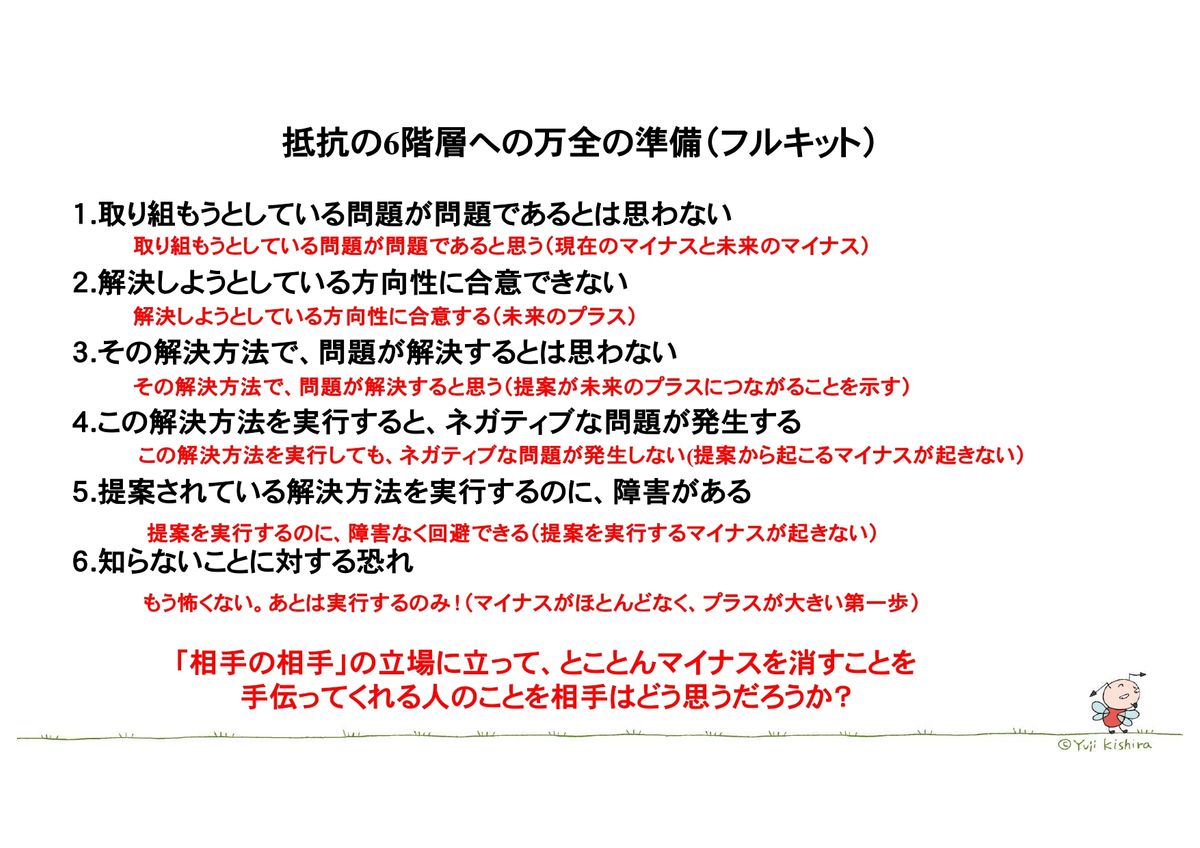 抵抗の6階層への万全の準備(フルキット)

1.取り組もうとしている問題が問題であるとは思わない

取り組もうとしている問題が問題であると思う(現在のマイナスと未来のマイナス)

2.解決しようとしている方向性に合意できない

解決しようとしている方向性に合意する(未来のプラス)

3.その解決方法で、問題が解決するとは思わない

その解決方法で、問題が解決すると思う(提案が未来のプラスにつながることを示す)

4.この解決方法を実行すると、ネガティブな問題が発生する

この解決方法を実行しても、ネガティブな問題が発生しない(提案から起こるマイナスが起きない)

5.提案されている解決方法を実行するのに、障害がある

提案を実行するのに、障害なく回避できる(提案を実行するマイナスが起きない)

6.知らないことに対する恐れ

もう怖くない。あとは実行するのみ!(マイナスがほとんどなく、プラスが大きい第一歩)

「相手の相手」の立場に立って、とことんマイナスを消すことを
手伝ってくれる人のことを相手はどう思うだろうか?

©Yuji kishira